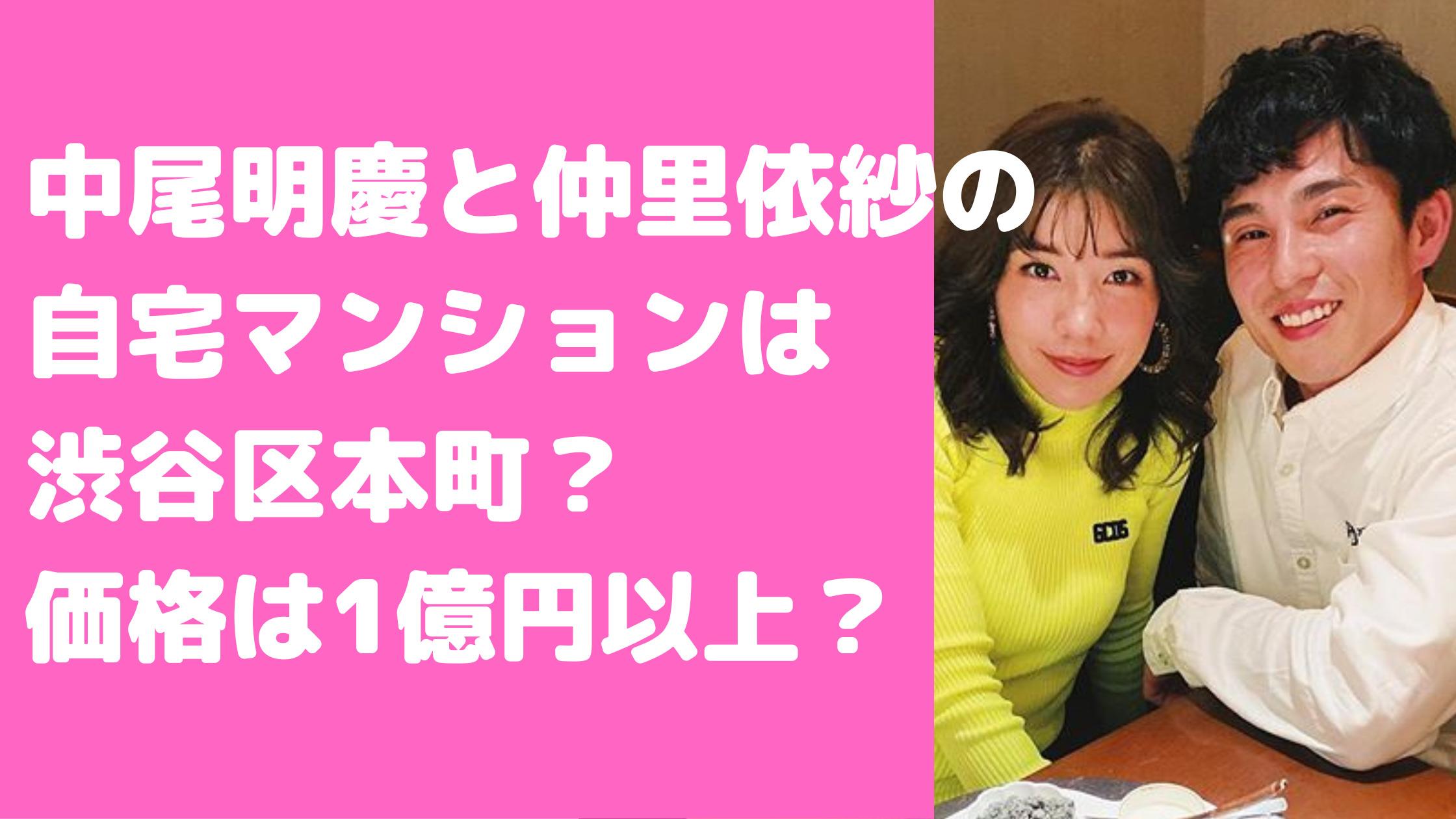 中尾明慶と仲里依紗の
自宅マンションは
渋谷区本町？
価格は1億円以上？

GCDS